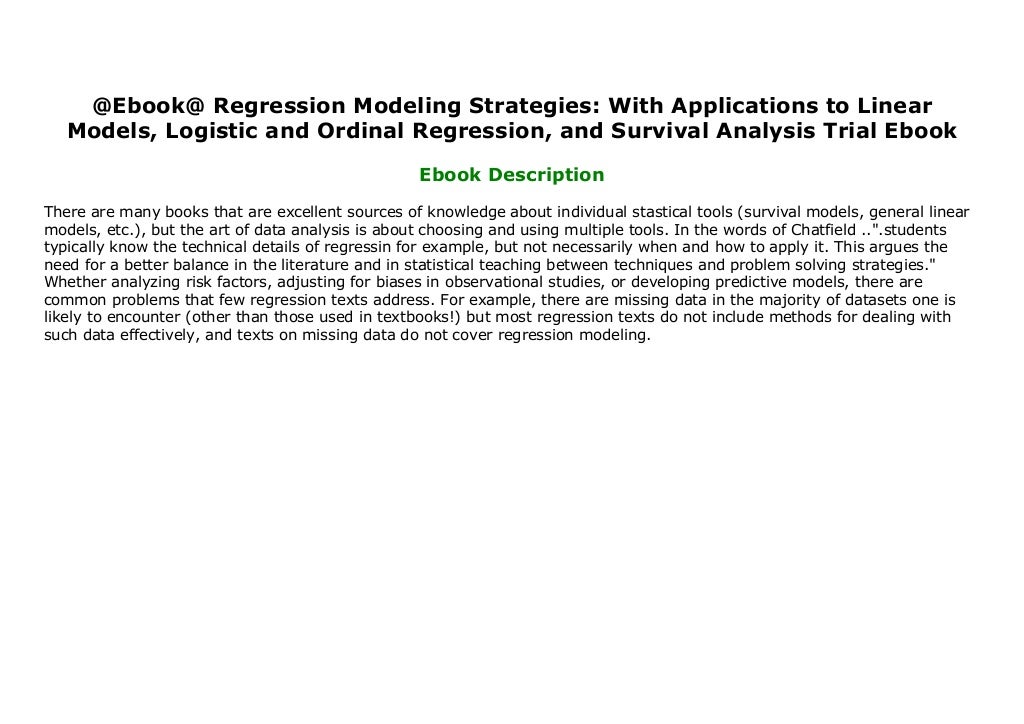 @Ebook@ Regression Modeling Strategies: With Applications to Linear Models, Logistic and Ordinal Regression, and Survival Analysis Trial Ebook

Ebook Description

There are many books that are excellent sources of knowledge about individual stastical tools (survival models, general linear models, etc.), but the art of data analysis is about choosing and using multiple tools. In the words of Chatfield ..".students typically know the technical details of regressin for example, but not necessarily when and how to apply it. This argues the need for a better balance in the literature and in statistical teaching between techniques and problem solving strategies." Whether analyzing risk factors, adjusting for biases in observational studies, or developing predictive models, there are common problems that few regression texts address. For example, there are missing data in the majority of datasets one is likely to encounter (other than those used in textbooks!) but most regression texts do not include methods for dealing with such data effectively, and texts on missing data do not cover regression modeling.